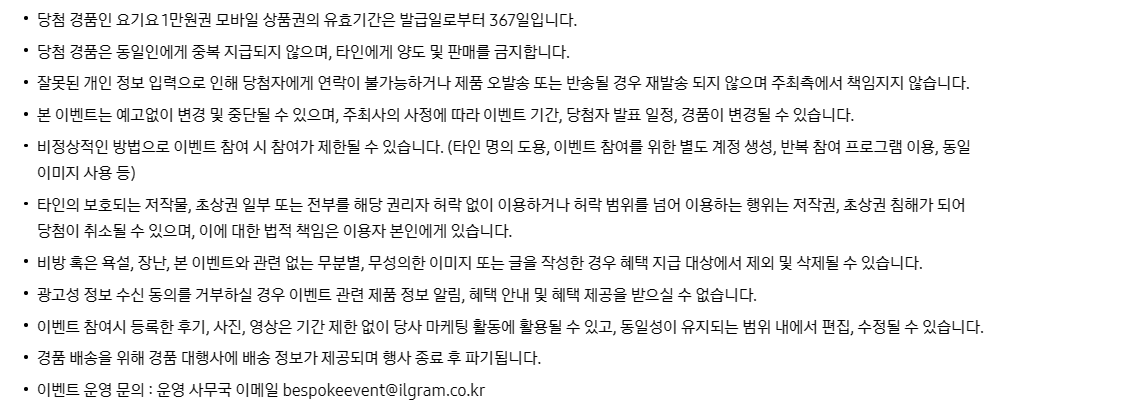 • 당첨 경품인 요기요 1만원권 모바일 상품권의 유효기간은 발급일로부터 367일입니다.

• 당첨 경품은 동일인에게 중복 지급되지 않으며, 타인에게 양도 및 판매를 금지합니다.

• 잘못된 개인 정보 입력으로 인해 당첨자에게 연락이 불가능하거나 제품 오발송 또는 반송될 경우 재발송 되지 않으며 주최측에서 책임지지 않습니다.

• 본 이벤트는 예고없이 변경 및 중단될 수 있으며, 주최사의 사정에 따라 이벤트 기간, 당첨자 발표 일정, 경품이 변경될 수 있습니다.

• 비정상적인 방법으로 이벤트 참여 시 참여가 제한될 수 있습니다. (타인 명의 도용, 이벤트 참여를 위한 별도 계정 생성, 반복 참여 프로그램 이용, 동일 이미지 사용 등)

• 타인의 보호되는 저작물, 초상권 일부 또는 전부를 해당 권리자 허락 없이 이용하거나 허락 범위를 넘어 이용하는 행위는 저작권, 초상권 침해가 되어 당첨이 취소될 수 있으며, 이에 대한 법적 책임은 이용자 본인에게 있습니다.

• 비방 혹은 욕설, 장난, 본 이벤트와 관련 없는 무분별, 무성의한 이미지 또는 글을 작성한 경우 혜택 지급 대상에서 제외 및 삭제될 수 있습니다.

• 광고성 정보 수신 동의를 거부하실 경우 이벤트 관련 제품 정보 알림, 혜택 안내 및 혜택 제공을 받으실 수 없습니다.

• 이벤트 참여시 등록한 후기, 사진, 영상은 기간 제한 없이 당사 마케팅 활동에 활용될 수 있고, 동일성이 유지되는 범위 내에서 편집, 수정될 수 있습니다.

• 경품 배송을 위해 경품 대행사에 배송 정보가 제공되며 행사 종료 후 파기됩니다.

• 이벤트 운영 문의 : 운영 사무국 이메일 bespokeevent@ilgram.co.kr